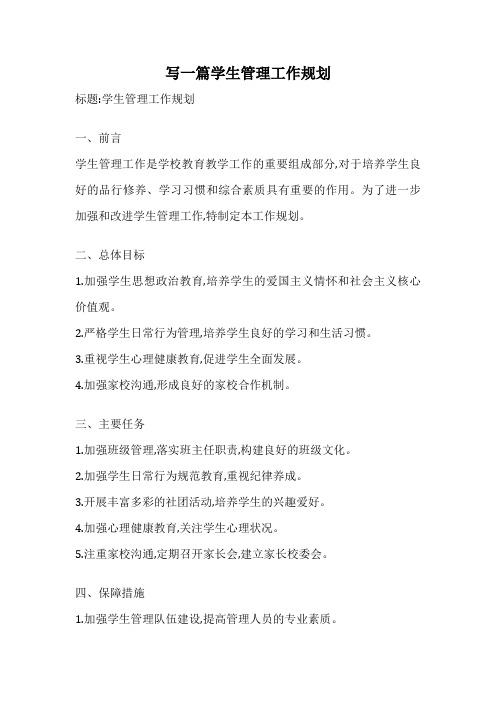 写一篇学生管理工作规划

标题:学生管理工作规划

一、前言

学生管理工作是学校教育教学工作的重要组成部分,对于培养学生良好的品行修养、学习习惯和综合素质具有重要的作用。为了进一步加强和改进学生管理工作,特制定本工作规划。

二、总体目标

1.加强学生思想政治教育,培养学生的爱国主义情怀和社会主义核心价值观。

2.严格学生日常行为管理,培养学生良好的学习和生活习惯。

3.重视学生心理健康教育,促进学生全面发展。

4.加强家校沟通,形成良好的家校合作机制。

三、主要任务

1.加强班级管理,落实班主任职责,构建良好的班级文化。

2.加强学生日常行为规范教育,重视纪律养成。

3.开展丰富多彩的社团活动,培养学生的兴趣爱好。

4.加强心理健康教育,关注学生心理状况。

5.注重家校沟通,定期召开家长会,建立家长校委会。

四、保障措施

1.加强学生管理队伍建设,提高管理人员的专业素质。